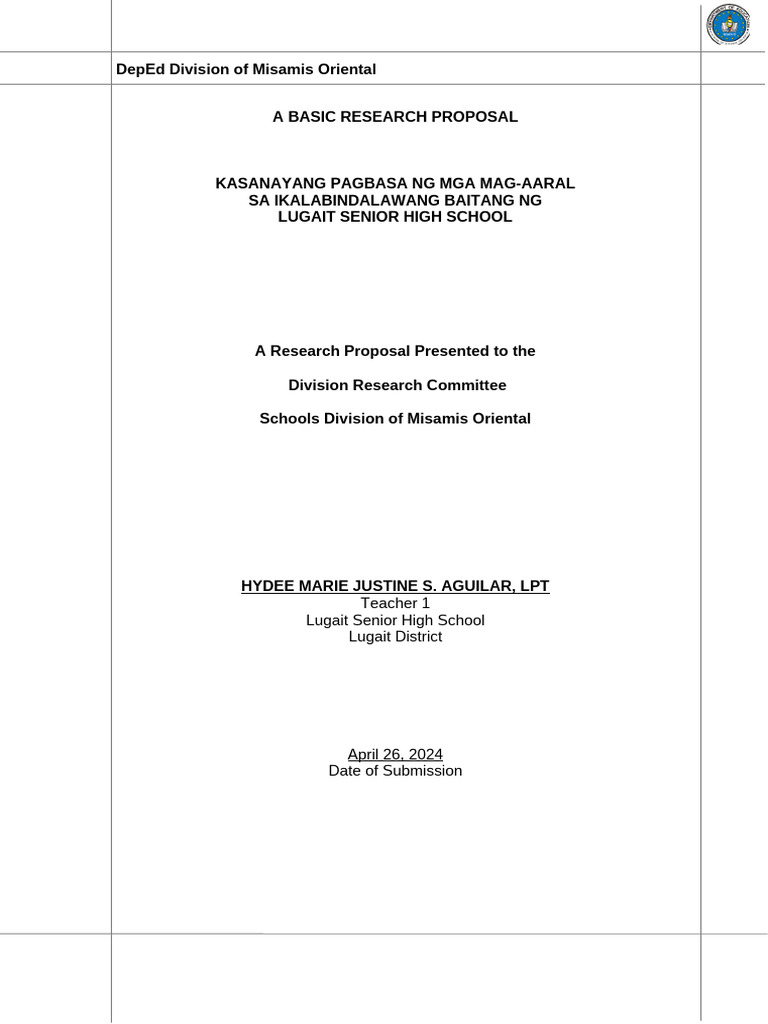 DepEd Division of Misamis Oriental

A BASIC RESEARCH PROPOSAL

KASANAYANG PAGBASA NG MGA MAG-AARAL
SA IKALABINDALAWANG BAITANG NG
LUGAIT SENIOR HIGH SCHOOL

A Research Proposal Presented to the

Division Research Committee

Schools Division of Misamis Oriental

HYDEE MARIE JUSTINE S. AGUILAR, LPT
Teacher 1
Lugait Senior High School
Lugait District

April 26, 2024
Date of Submission